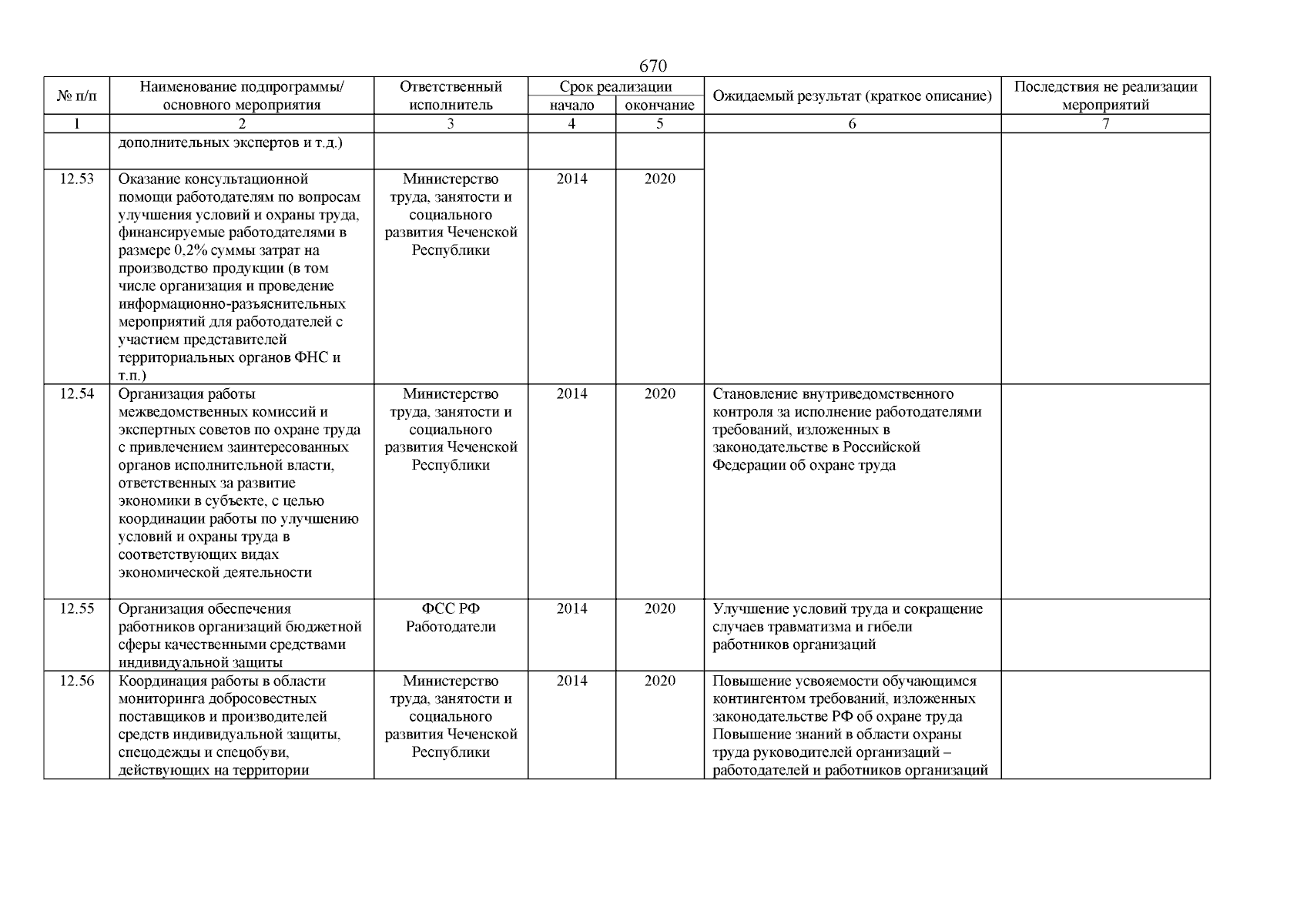 670

| № п/п | Наименование подпрограммы/ основного мероприятия | Ответственный исполнитель | Срок реализации начало | Срок реализации окончание | Ожидаемый результат (краткое описание) | Последствия не реализации мероприятий |
|---|---|---|---|---|---|---|
| 1 | 2 | 3 | 4 | 5 | 6 | 7 |
| | дополнительных экспертов и т.д.) | | | | | |
| 12.53 | Оказание консультационной помощи работодателям по вопросам улучшения условий и охраны труда, финансируемые работодателями в размере 0,2% суммы затрат на производство продукции (в том числе организация и проведение информационно-разъяснительных мероприятий для работодателей с участием представителей территориальных органов ФНС и т.п.) | Министерство труда, занятости и социального развития Чеченской Республики | 2014 | 2020 | | |
| 12.54 | Организация работы межведомственных комиссий и экспертных советов по охране труда с привлечением заинтересованных органов исполнительной власти, ответственных за развитие экономики в субъекте, с целью координации работы по улучшению условий и охраны труда в соответствующих видах экономической деятельности | Министерство труда, занятости и социального развития Чеченской Республики | 2014 | 2020 | Становление внутриведомственного контроля за исполнение работодателями требований, изложенных в законодательстве в Российской Федерации об охране труда | |
| 12.55 | Организация обеспечения работников организаций бюджетной сферы качественными средствами индивидуальной защиты | ФСС РФ Работодатели | 2014 | 2020 | Улучшение условий труда и сокращение случаев травматизма и гибели работников организаций | |
| 12.56 | Координация работы в области мониторинга добросовестных поставщиков и производителей средств индивидуальной защиты, спецодежды и спецобуви, действующих на территории | Министерство труда, занятости и социального развития Чеченской Республики | 2014 | 2020 | Повышение усвояемости обучающимся контингентом требований, изложенных законодательстве РФ об охране труда Повышение знаний в области охраны труда руководителей организаций – работодателей и работников организаций | |